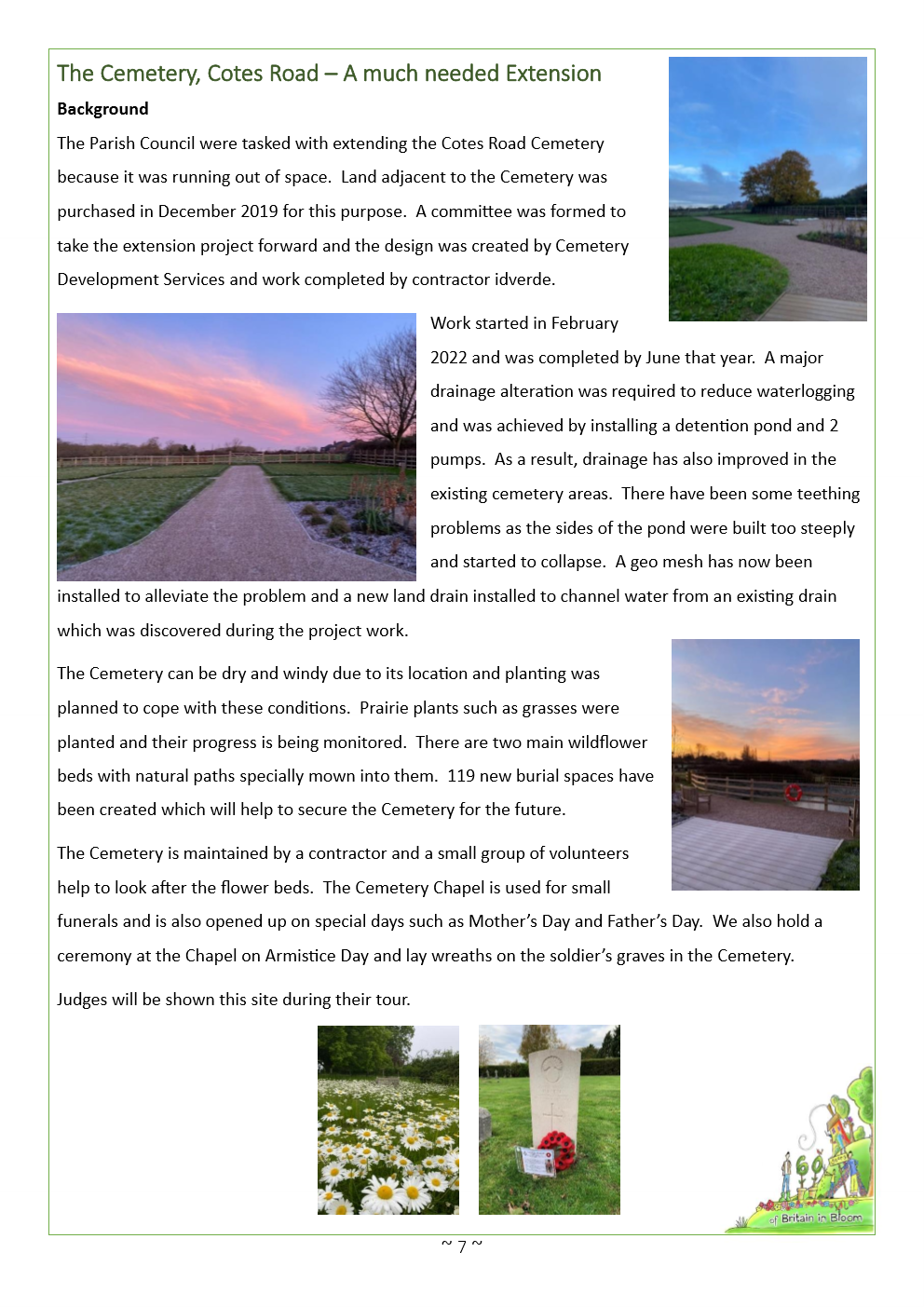 The Cemetery, Cotes Road – A much needed Extension

**Background**

The Parish Council were tasked with extending the Cotes Road Cemetery because it was running out of space. Land adjacent to the Cemetery was purchased in December 2019 for this purpose. A committee was formed to take the extension project forward and the design was created by Cemetery Development Services and work completed by contractor idverde.

Work started in February 2022 and was completed by June that year. A major drainage alteration was required to reduce waterlogging and was achieved by installing a detention pond and 2 pumps. As a result, drainage has also improved in the existing cemetery areas. There have been some teething problems as the sides of the pond were built too steeply and started to collapse. A geo mesh has now been installed to alleviate the problem and a new land drain installed to channel water from an existing drain which was discovered during the project work.

The Cemetery can be dry and windy due to its location and planting was planned to cope with these conditions. Prairie plants such as grasses were planted and their progress is being monitored. There are two main wildflower beds with natural paths specially mown into them. 119 new burial spaces have been created which will help to secure the Cemetery for the future.

The Cemetery is maintained by a contractor and a small group of volunteers help to look after the flower beds. The Cemetery Chapel is used for small funerals and is also opened up on special days such as Mother's Day and Father's Day. We also hold a ceremony at the Chapel on Armistice Day and lay wreaths on the soldier's graves in the Cemetery.

Judges will be shown this site during their tour.

60 of Britain in Bloom

~ 7 ~